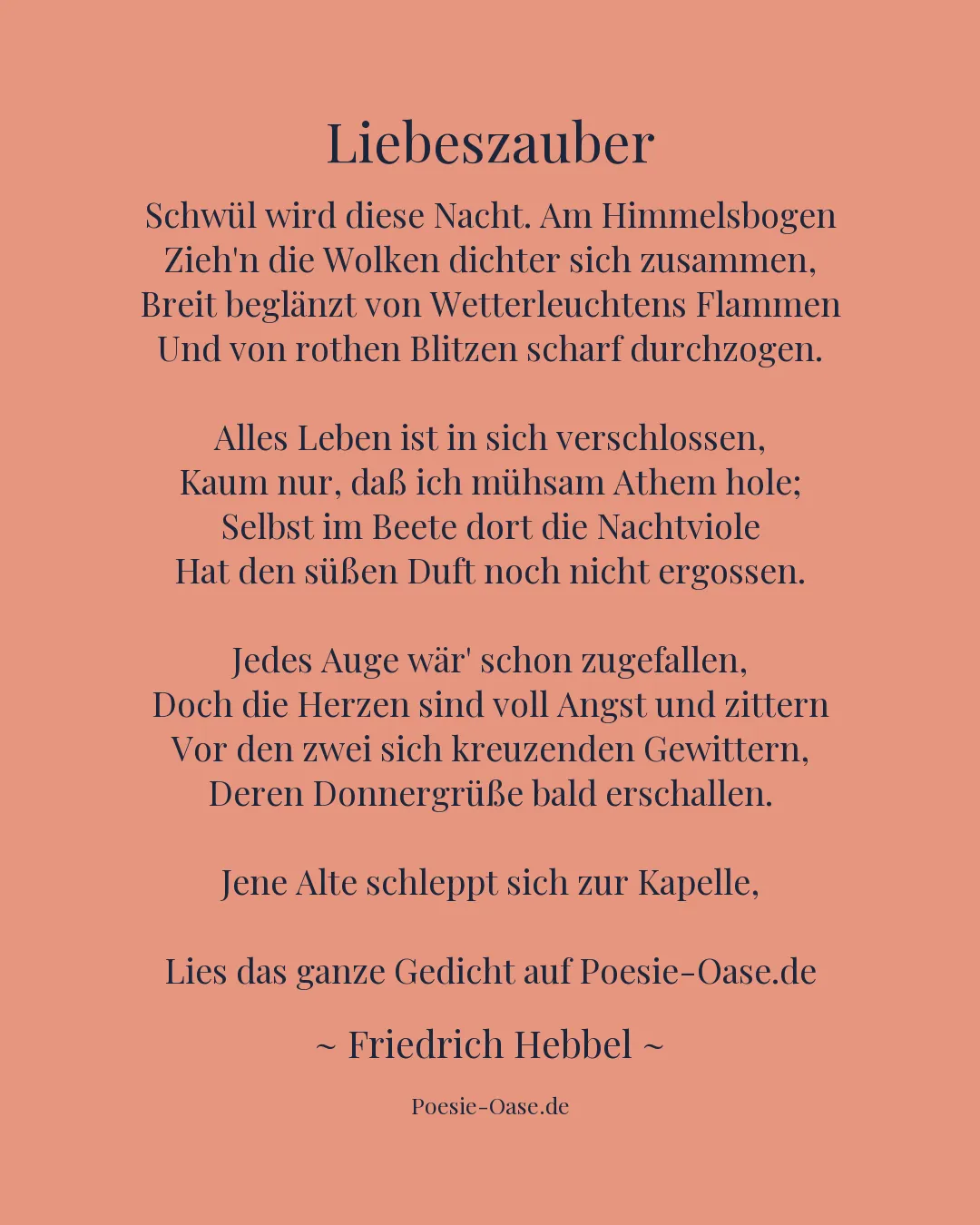 Liebeszauber

Schwül wird diese Nacht. Am Himmelsbogen
Zieh'n die Wolken dichter sich zusammen,
Breit beglänzt von Wetterleuchtens Flammen
Und von rothen Blitzen scharf durchzogen.

Alles Leben ist in sich verschlossen,
Kaum nur, daß ich mühsam Athem hole;
Selbst im Beete dort die Nachtviole
Hat den süßen Duft noch nicht ergossen.

Jedes Auge wär' schon zugefallen,
Doch die Herzen sind voll Angst und zittern
Vor den zwei sich kreuzenden Gewittern,
Deren Donnergrüße bald erschallen.

Jene Alte schleppt sich zur Kapelle,

Lies das ganze Gedicht auf Poesie-Oase.de

~ Friedrich Hebbel ~

Poesie-Oase.de